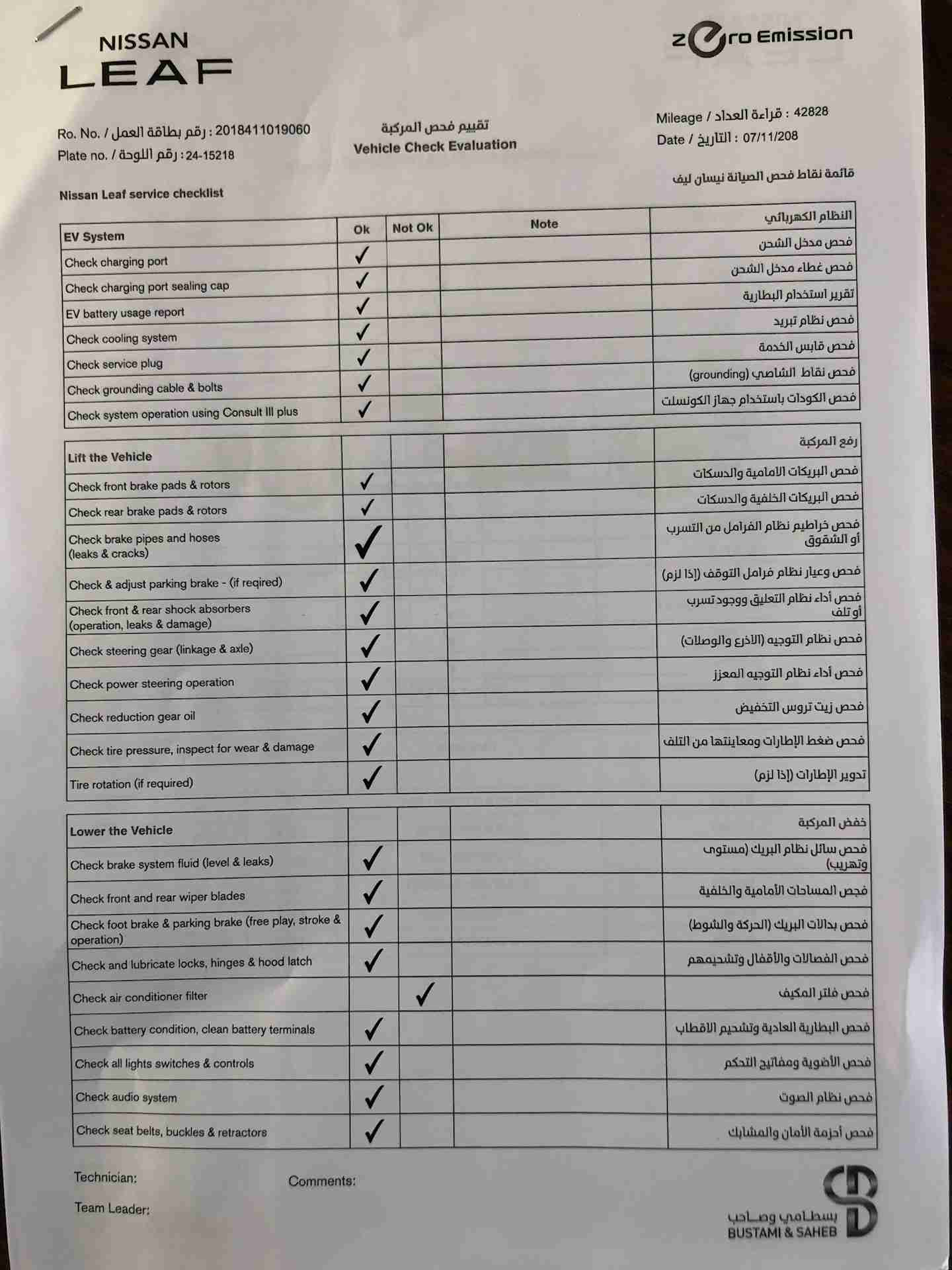 NISSAN
LEAF

zero Emission

Ro. No. / رقم بطاقة العمل : 2018411019060
Plate no. / رقم اللوحة : 24-15218

تقييم فحص المركبة
Vehicle Check Evaluation

Mileage / قراءة العداد : 42828
Date / التاريخ : 07/11/208

Nissan Leaf service checklist

قائمة نقاط فحص الصيانة نيسان ليف

| EV System | Ok | Not Ok | Note | النظام الكهربائي |
|---|---|---|---|---|
| Check charging port | ✓ | | | فحص مدخل الشحن |
| Check charging port sealing cap | ✓ | | | فحص غطاء مدخل الشحن |
| EV battery usage report | ✓ | | | تقرير استخدام البطارية |
| Check cooling system | ✓ | | | فحص نظام تبريد |
| Check service plug | ✓ | | | فحص قابس الخدمة |
| Check grounding cable & bolts | ✓ | | | فحص نقاط الشاصي (grounding) |
| Check system operation using Consult III plus | ✓ | | | فحص الكودات باستخدام جهاز الكونسلت |

| Lift the Vehicle | | | | رفع المركبة |
|---|---|---|---|---|
| Check front brake pads & rotors | ✓ | | | فحص البريكات الامامية والدسكات |
| Check rear brake pads & rotors | ✓ | | | فحص البريكات الخلفية والدسكات |
| Check brake pipes and hoses (leaks & cracks) | ✓ | | | فحص خراطيم نظام الفرامل من التسرب أو الشقوق |
| Check & adjust parking brake - (if reqired) | ✓ | | | فحص وعيار نظام فرامل التوقف (إذا لزم) |
| Check front & rear shock absorbers (operation, leaks & damage) | ✓ | | | فحص أداء نظام التعليق ووجود تسرب أو تلف |
| Check steering gear (linkage & axle) | ✓ | | | فحص نظام التوجيه (الاذرع والوصلات) |
| Check power steering operation | ✓ | | | فحص أداء نظام التوجيه المعزز |
| Check reduction gear oil | ✓ | | | فحص زيت تروس التخفيض |
| Check tire pressure, inspect for wear & damage | ✓ | | | فحص ضغط الإطارات ومعاينتها من التلف |
| Tire rotation (if required) | ✓ | | | تدوير الإطارات (إذا لزم) |

| Lower the Vehicle | | | | خفض المركبة |
|---|---|---|---|---|
| Check brake system fluid (level & leaks) | ✓ | | | فحص سائل نظام البريك (مستوى وتهريب) |
| Check front and rear wiper blades | ✓ | | | فجص المساحات الأمامية والخلفية |
| Check foot brake & parking brake (free play, stroke & operation) | ✓ | | | فحص بدالات البريك (الحركة والشوط) |
| Check and lubricate locks, hinges & hood latch | ✓ | | | فحص الفصالات والأقفال وتشحيمهم |
| Check air conditioner filter | | ✓ | | فحص فلتر المكيف |
| Check battery condition, clean battery terminals | ✓ | | | فحص البطارية العادية وتشحيم الاقطاب |
| Check all lights switches & controls | ✓ | | | فحص الأضوية ومفاتيح التحكم |
| Check audio system | ✓ | | | فحص نظام الصوت |
| Check seat belts, buckles & retractors | ✓ | | | فحص أحزمة الأمان والمشابك |

Technician:
Team Leader:
Comments:

بسطامي وصاحب
BUSTAMI & SAHEB